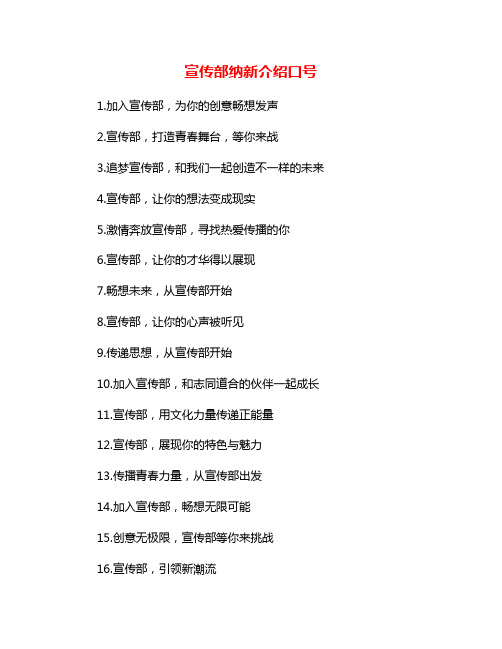 宣传部纳新介绍口号

1.加入宣传部，为你的创意畅想发声

2.宣传部，打造青春舞台，等你来战

3.追梦宣传部，和我们一起创造不一样的未来

4.宣传部，让你的想法变成现实

5.激情奔放宣传部，寻找热爱传播的你

6.宣传部，让你的才华得以展现

7.畅想未来，从宣传部开始

8.宣传部，让你的心声被听见

9.传递思想，从宣传部开始

10.加入宣传部，和志同道合的伙伴一起成长

11.宣传部，用文化力量传递正能量

12.宣传部，展现你的特色与魅力

13.传播青春力量，从宣传部出发

14.加入宣传部，畅想无限可能

15.创意无极限，宣传部等你来挑战

16.宣传部，引领新潮流